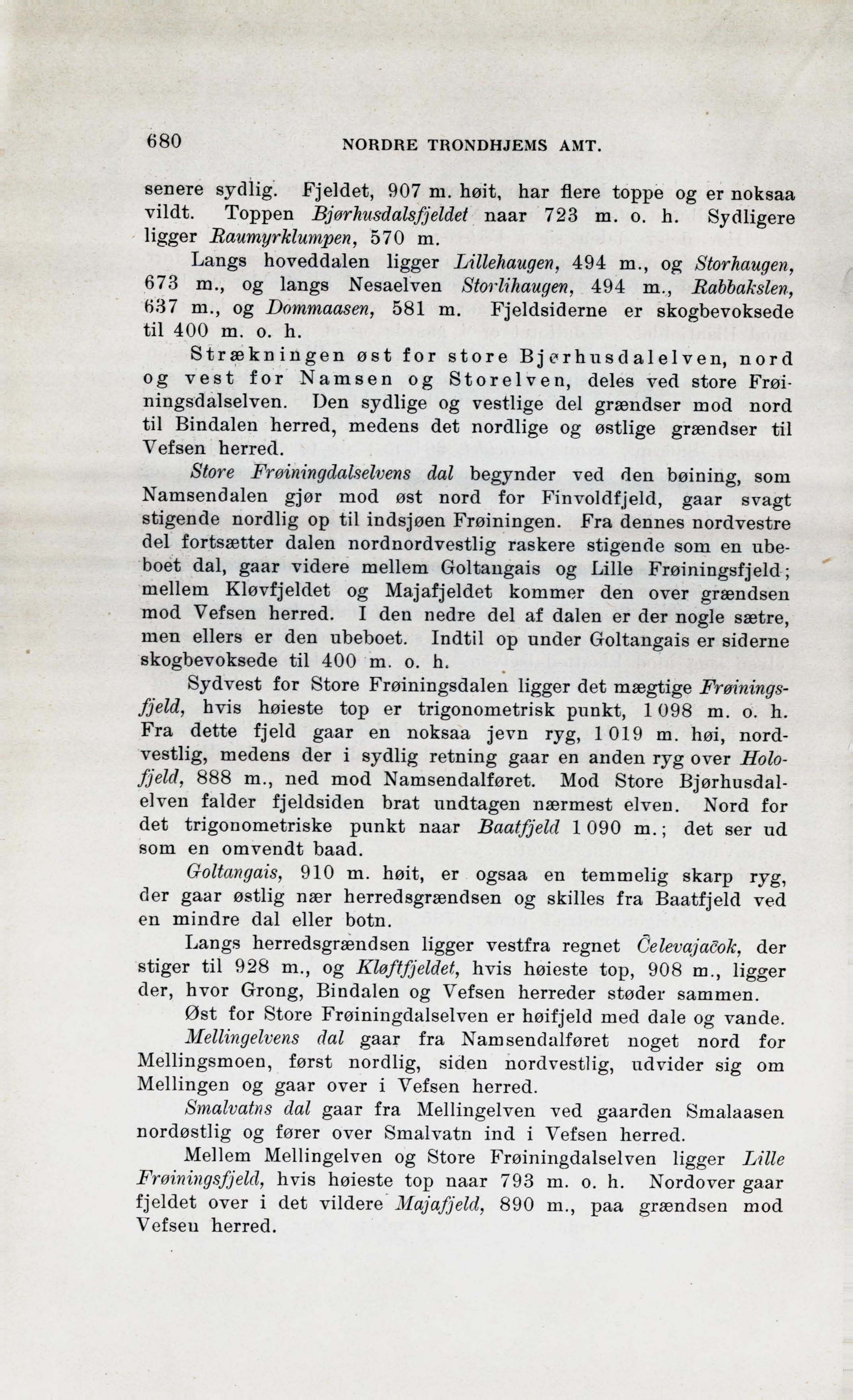 680 NORDRE TRONDHJEMS AMT.

senere sydlig. Fjeldet, 907 m. høit, har flere toppe og er noksaa vildt. Toppen Bjørhusdalsfjeldet naar 723 m. o. h. Sydligere ligger Raumyrklumpen, 570 m.

Langs hoveddalen ligger Lillehaugen, 494 m., og Storhaugen, 673 m., og langs Nesaelven Storlihaugen, 494 m., Rabbakslen, 637 m., og Dommaasen, 581 m. Fjeldsiderne er skogbevoksede til 400 m. o. h.

Strækningen øst for store Bjørhusdalelven, nord og vest for Namsen og Storelven, deles ved store Frøiningsdalselven. Den sydlige og vestlige del grændser mod nord til Bindalen herred, medens det nordlige og østlige grændser til Vefsen herred.

Store Frøiningdalselvens dal begynder ved den bøining, som Namsendalen gjør mod øst nord for Finvoldfjeld, gaar svagt stigende nordlig op til indsjøen Frøiningen. Fra dennes nordvestre del fortsætter dalen nordnordvestlig raskere stigende som en ubeboet dal, gaar videre mellem Goltangais og Lille Frøiningsfjeld; mellem Kløvfjeldet og Majafjeldet kommer den over grændsen mod Vefsen herred. I den nedre del af dalen er der nogle sætre, men ellers er den ubeboet. Indtil op under Goltangais er siderne skogbevoksede til 400 m. o. h.

Sydvest for Store Frøiningsdalen ligger det mægtige Frøiningsfjeld, hvis høieste top er trigonometrisk punkt, 1 098 m. o. h. Fra dette fjeld gaar en noksaa jevn ryg, 1 019 m. høi, nordvestlig, medens der i sydlig retning gaar en anden ryg over Holofjeld, 888 m., ned mod Namsendalføret. Mod Store Bjørhusdalelven falder fjeldsiden brat undtagen nærmest elven. Nord for det trigonometriske punkt naar Baatfjeld 1 090 m.; det ser ud som en omvendt baad.

Goltangais, 910 m. høit, er ogsaa en temmelig skarp ryg, der gaar østlig nær herredsgrændsen og skilles fra Baatfjeld ved en mindre dal eller botn.

Langs herredsgrændsen ligger vestfra regnet Čelevajačok, der stiger til 928 m., og Kløftfjeldet, hvis høieste top, 908 m., ligger der, hvor Grong, Bindalen og Vefsen herreder støder sammen.

Øst for Store Frøiningdalselven er høifjeld med dale og vande.

Mellingelvens dal gaar fra Namsendalføret noget nord for Mellingsmoen, først nordlig, siden nordvestlig, udvider sig om Mellingen og gaar over i Vefsen herred.

Smalvatns dal gaar fra Mellingelven ved gaarden Smalaasen nordøstlig og fører over Smalvatn ind i Vefsen herred.

Mellem Mellingelven og Store Frøiningdalselven ligger Lille Frøiningsfjeld, hvis høieste top naar 793 m. o. h. Nordover gaar fjeldet over i det vildere Majafjeld, 890 m., paa grændsen mod Vefsen herred.